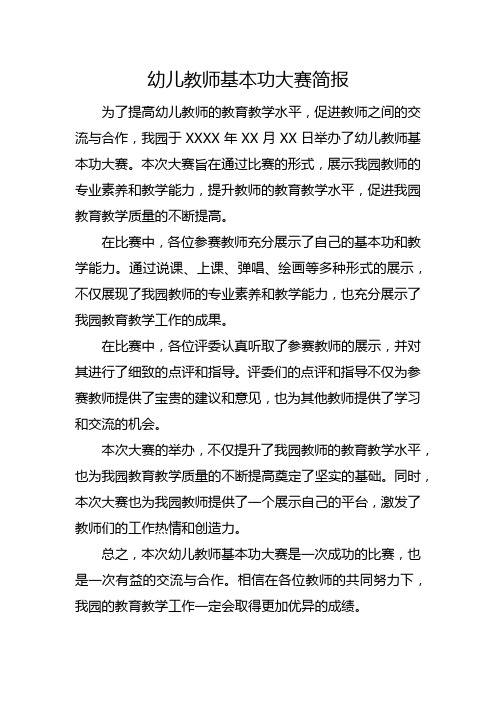 幼儿教师基本功大赛简报

为了提高幼儿教师的教育教学水平，促进教师之间的交流与合作，我园于 XXXX 年 XX 月 XX 日举办了幼儿教师基本功大赛。本次大赛旨在通过比赛的形式，展示我园教师的专业素养和教学能力，提升教师的教育教学水平，促进我园教育教学质量的不断提高。

在比赛中，各位参赛教师充分展示了自己的基本功和教学能力。通过说课、上课、弹唱、绘画等多种形式的展示，不仅展现了我园教师的专业素养和教学能力，也充分展示了我园教育教学工作的成果。

在比赛中，各位评委认真听取了参赛教师的展示，并对其进行了细致的点评和指导。评委们的点评和指导不仅为参赛教师提供了宝贵的建议和意见，也为其他教师提供了学习和交流的机会。

本次大赛的举办，不仅提升了我园教师的教育教学水平，也为我园教育教学质量的不断提高奠定了坚实的基础。同时，本次大赛也为我园教师提供了一个展示自己的平台，激发了教师们的工作热情和创造力。

总之，本次幼儿教师基本功大赛是一次成功的比赛，也是一次有益的交流与合作。相信在各位教师的共同努力下，我园的教育教学工作一定会取得更加优异的成绩。